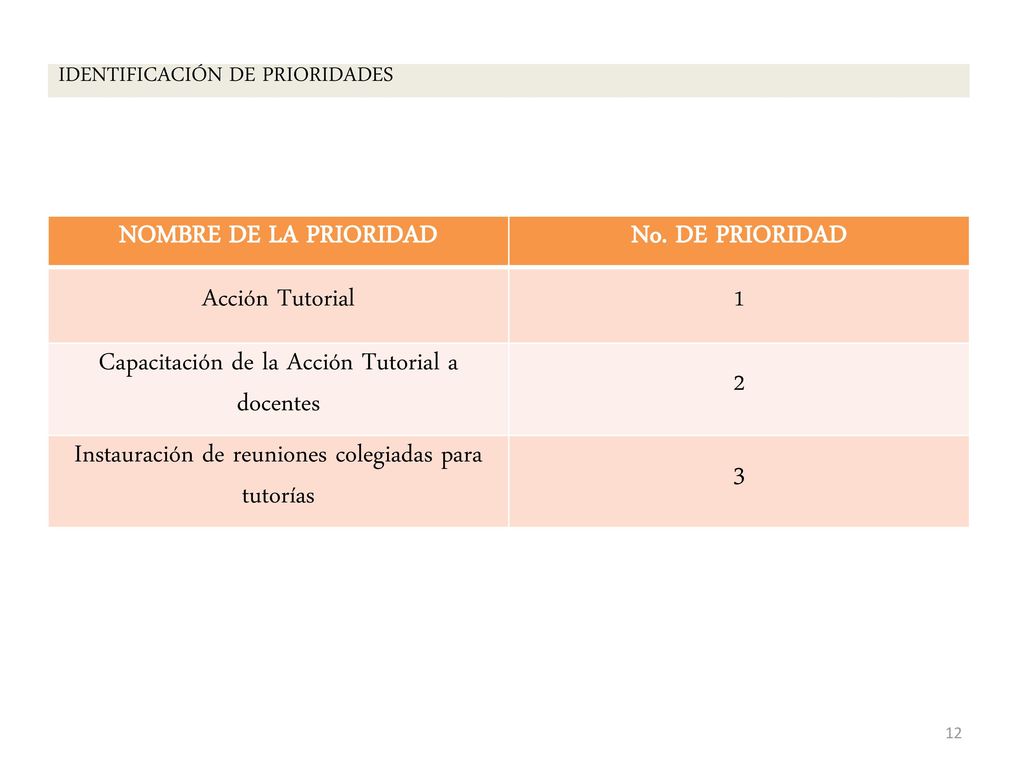 IDENTIFICACIÓN DE PRIORIDADES

| NOMBRE DE LA PRIORIDAD | No. DE PRIORIDAD |
|---|---|
| Acción Tutorial | 1 |
| Capacitación de la Acción Tutorial a docentes | 2 |
| Instauración de reuniones colegiadas para tutorías | 3 |

12